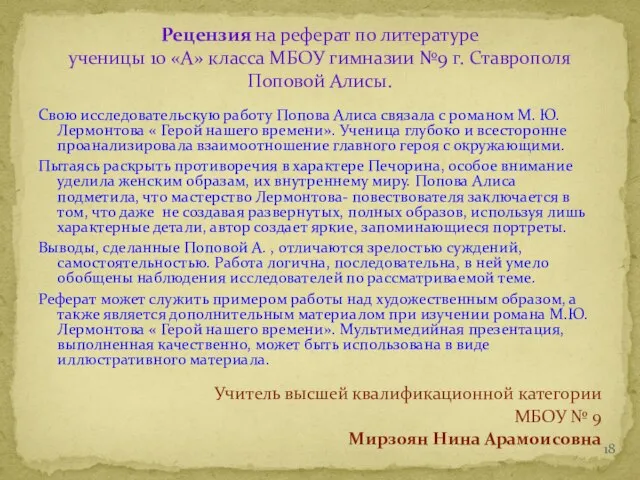 Рецензия на реферат по литературе ученицы 10 «А» класса МБОУ гимназии №9 г. Ставрополя Поповой Алисы.

Свою исследовательскую работу Попова Алиса связала с романом М. Ю. Лермонтова « Герой нашего времени». Ученица глубоко и всесторонне проанализировала взаимоотношение главного героя с окружающими.

Пытаясь раскрыть противоречия в характере Печорина, особое внимание уделила женским образам, их внутреннему миру. Попова Алиса подметила, что мастерство Лермонтова- повествователя заключается в том, что даже не создавая развернутых, полных образов, используя лишь характерные детали, автор создает яркие, запоминающиеся портреты.

Выводы, сделанные Поповой А. , отличаются зрелостью суждений, самостоятельностью. Работа логична, последовательна, в ней умело обобщены наблюдения исследователей по рассматриваемой теме.

Реферат может служить примером работы над художественным образом, а также является дополнительным материалом при изучении романа М.Ю. Лермонтова « Герой нашего времени». Мультимедийная презентация, выполненная качественно, может быть использована в виде иллюстративного материала.

Учитель высшей квалификационной категории
МБОУ № 9
Мирзоян Нина Арамоисовна

18